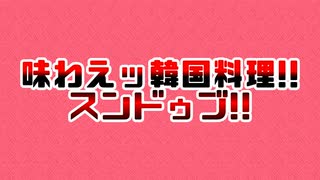 味わえッ韓国料理!!
スンドゥブ!!